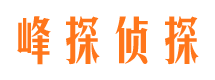 峰探侦探